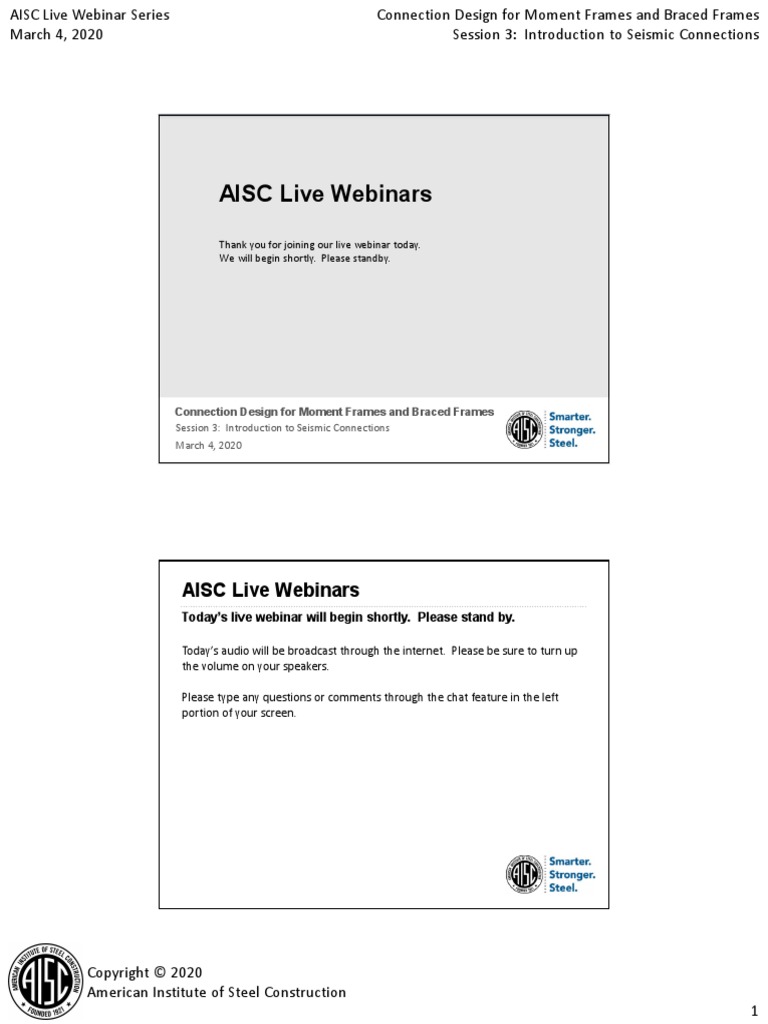 AISC Live Webinar Series
March 4, 2020

Connection Design for Moment Frames and Braced Frames
Session 3: Introduction to Seismic Connections

AISC Live Webinars

Thank you for joining our live webinar today.
We will begin shortly. Please standby.

Connection Design for Moment Frames and Braced Frames
Session 3: Introduction to Seismic Connections
March 4, 2020

AISC

Smarter.
Stronger.
Steel.

AISC Live Webinars

Today's live webinar will begin shortly. Please stand by.

Today's audio will be broadcast through the internet. Please be sure to turn up the volume on your speakers.

Please type any questions or comments through the chat feature in the left portion of your screen.

AISC

Smarter.
Stronger.
Steel.

AMERICAN INSTITUTE OF STEEL CONSTRUCTION
AISC
FOUNDED 1921

Copyright © 2020
American Institute of Steel Construction

1